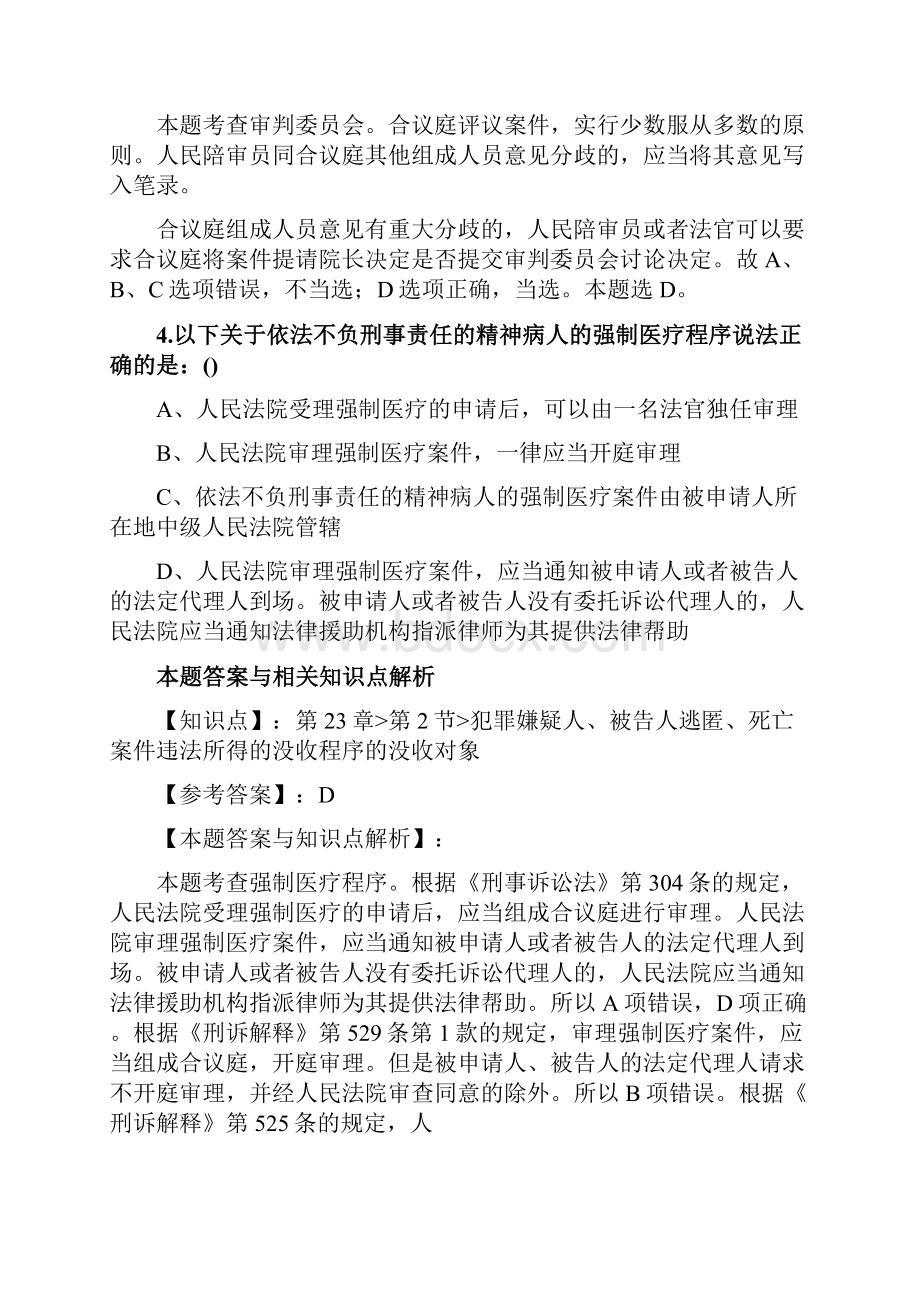 本题考查审判委员会。合议庭评议案件，实行少数服从多数的原则。人民陪审员同合议庭其他组成人员意见分歧的，应当将其意见写入笔录。

合议庭组成人员意见有重大分歧的，人民陪审员或者法官可以要求合议庭将案件提请院长决定是否提交审判委员会讨论决定。故 A、B、C 选项错误，不当选；D 选项正确，当选。本题选 D。

4.以下关于依法不负刑事责任的精神病人的强制医疗程序说法正确的是：()

A、人民法院受理强制医疗的申请后，可以由一名法官独任审理

B、人民法院审理强制医疗案件，一律应当开庭审理

C、依法不负刑事责任的精神病人的强制医疗案件由被申请人所在地中级人民法院管辖

D、人民法院审理强制医疗案件，应当通知被申请人或者被告人的法定代理人到场。被申请人或者被告人没有委托诉讼代理人的，人民法院应当通知法律援助机构指派律师为其提供法律帮助

本题答案与相关知识点解析

【知识点】：第 23 章>第 2 节>犯罪嫌疑人、被告人逃匿、死亡案件违法所得的没收程序的没收对象

【参考答案】：D

【本题答案与知识点解析】：

本题考查强制医疗程序。根据《刑事诉讼法》第 304 条的规定，人民法院受理强制医疗的申请后，应当组成合议庭进行审理。人民法院审理强制医疗案件，应当通知被申请人或者被告人的法定代理人到场。被申请人或者被告人没有委托诉讼代理人的，人民法院应当通知法律援助机构指派律师为其提供法律帮助。所以 A 项错误，D 项正确。根据《刑诉解释》第 529 条第 1 款的规定，审理强制医疗案件，应当组成合议庭，开庭审理。但是被申请人、被告人的法定代理人请求不开庭审理，并经人民法院审查同意的除外。所以 B 项错误。根据《刑诉解释》第 525 条的规定，人